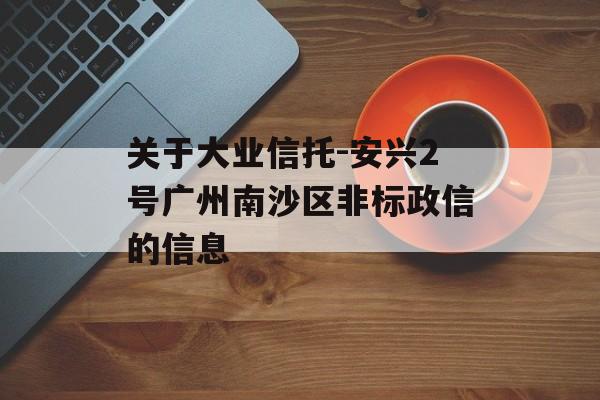 关于大业信托-安兴2号广州南沙区非标政信的信息